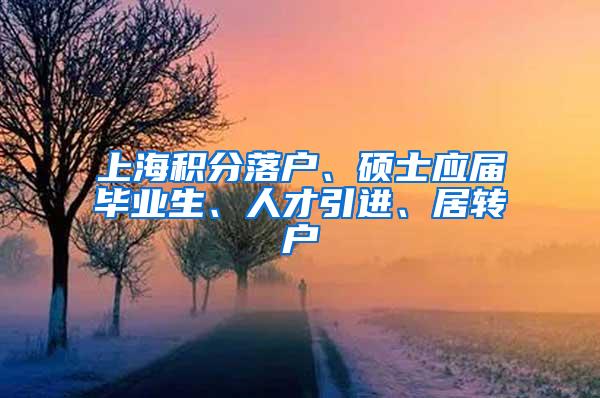 上海积分落户、硕士应届毕业生、人才引进、居转户